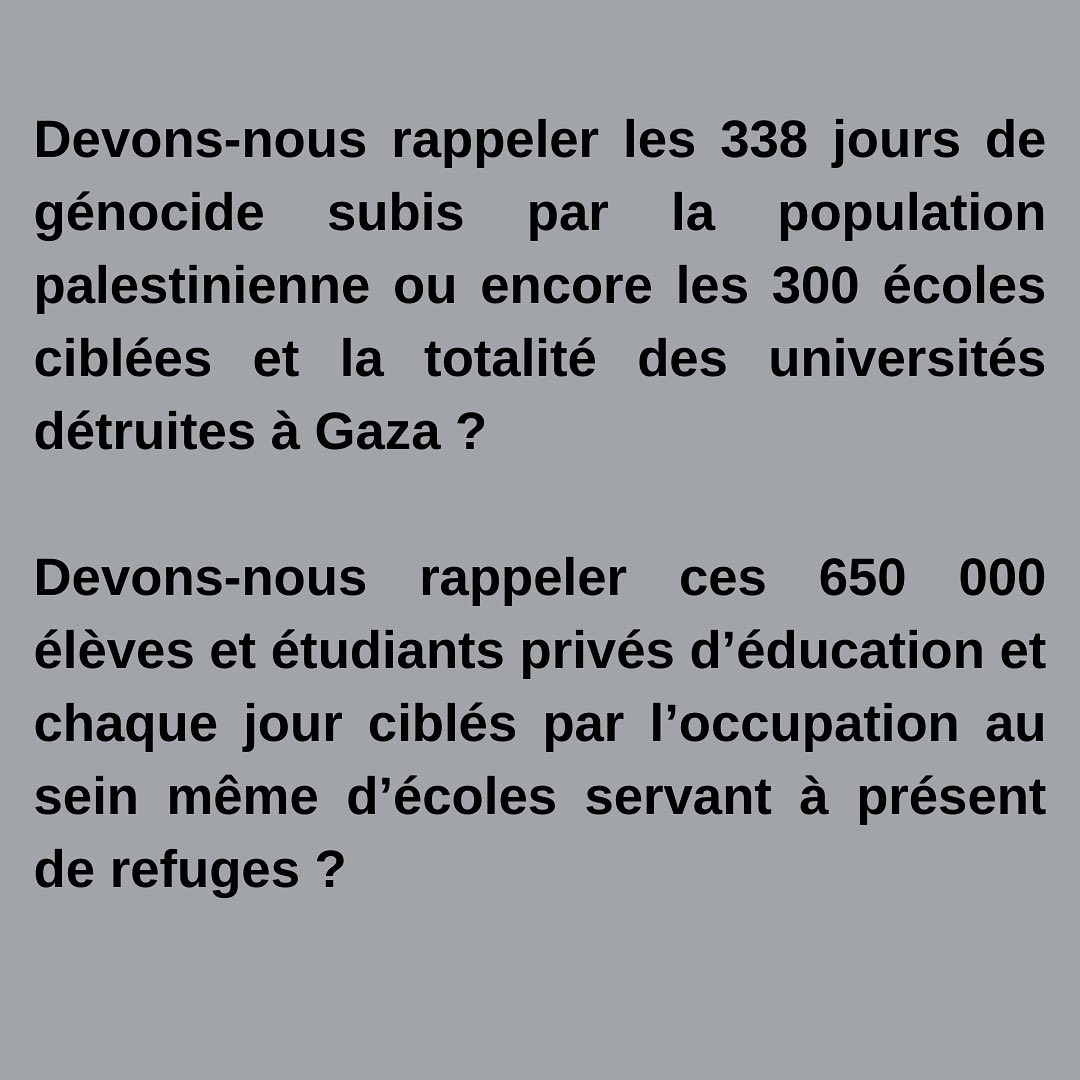 Devons-nous rappeler les 338 jours de génocide subis par la population palestinienne ou encore les 300 écoles ciblées et la totalité des universités détruites à Gaza ?

Devons-nous rappeler ces 650 000 élèves et étudiants privés d'éducation et chaque jour ciblés par l'occupation au sein même d'écoles servant à présent de refuges ?